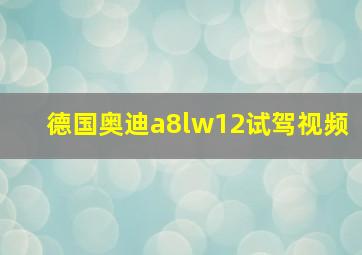 德国奥迪a8lw12试驾视频